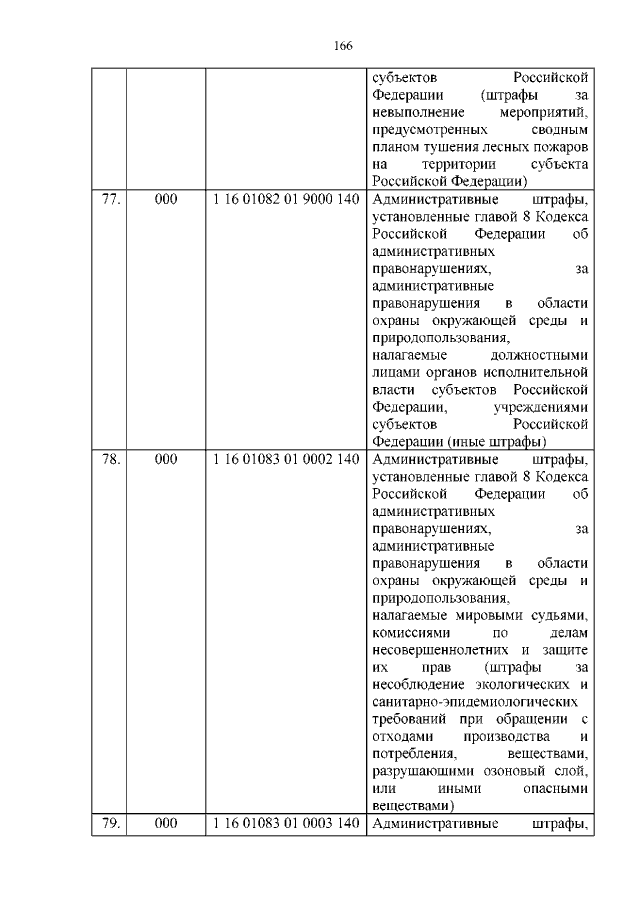 166

|  |  |  |  |
|---|---|---|---|
|  |  |  | субъектов Российской Федерации (штрафы за невыполнение мероприятий, предусмотренных сводным планом тушения лесных пожаров на территории субъекта Российской Федерации) |
| 77. | 000 | 1 16 01082 01 9000 140 | Административные штрафы, установленные главой 8 Кодекса Российской Федерации об административных правонарушениях, за административные правонарушения в области охраны окружающей среды и природопользования, налагаемые должностными лицами органов исполнительной власти субъектов Российской Федерации, учреждениями субъектов Российской Федерации (иные штрафы) |
| 78. | 000 | 1 16 01083 01 0002 140 | Административные штрафы, установленные главой 8 Кодекса Российской Федерации об административных правонарушениях, за административные правонарушения в области охраны окружающей среды и природопользования, налагаемые мировыми судьями, комиссиями по делам несовершеннолетних и защите их прав (штрафы за несоблюдение экологических и санитарно-эпидемиологических требований при обращении с отходами производства и потребления, веществами, разрушающими озоновый слой, или иными опасными веществами) |
| 79. | 000 | 1 16 01083 01 0003 140 | Административные штрафы, |